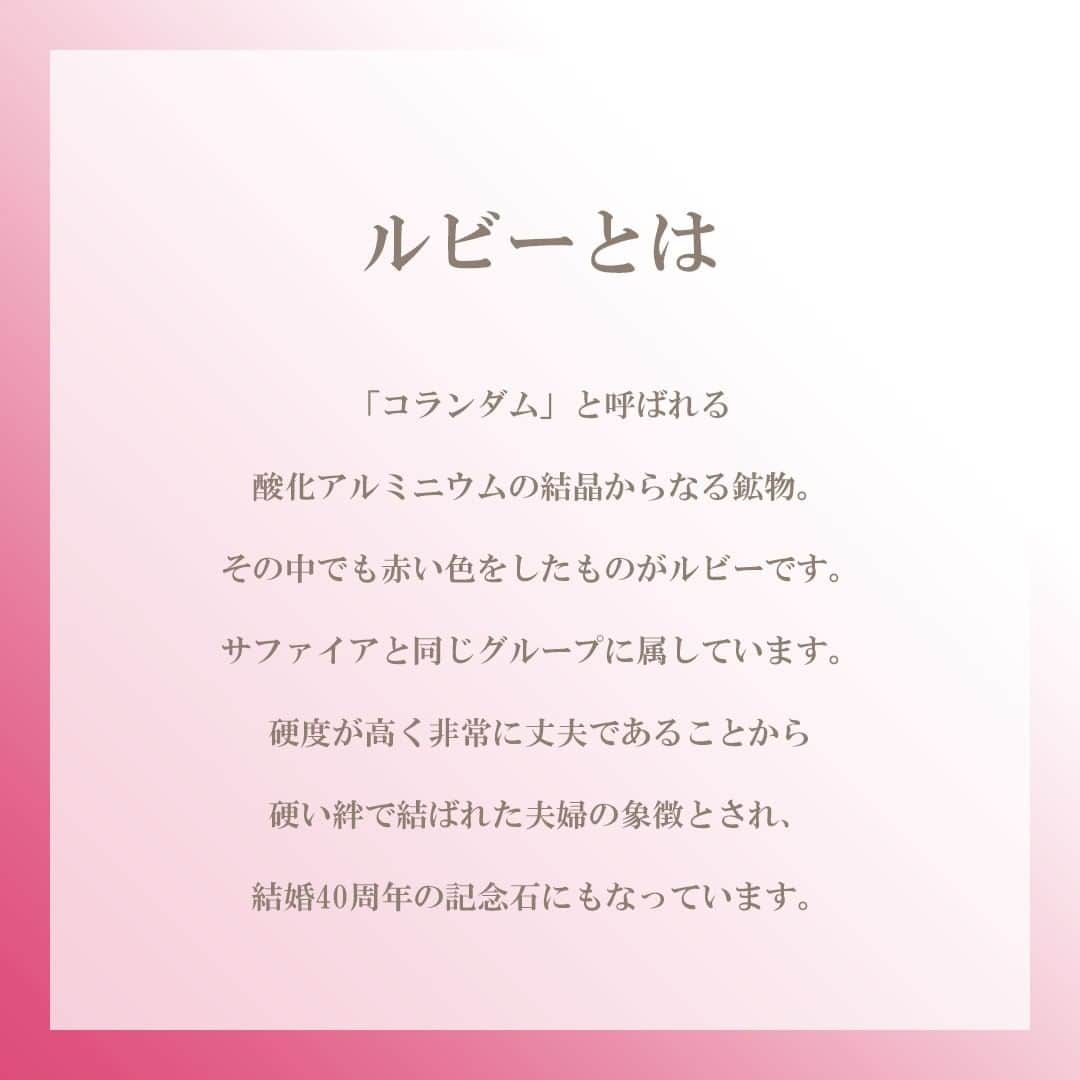 ルビーとは

「コランダム」と呼ばれる

酸化アルミニウムの結晶からなる鉱物。

その中でも赤い色をしたものがルビーです。

サファイアと同じグループに属しています。

硬度が高く非常に丈夫であることから

硬い絆で結ばれた夫婦の象徴とされ、

結婚40周年の記念石にもなっています。